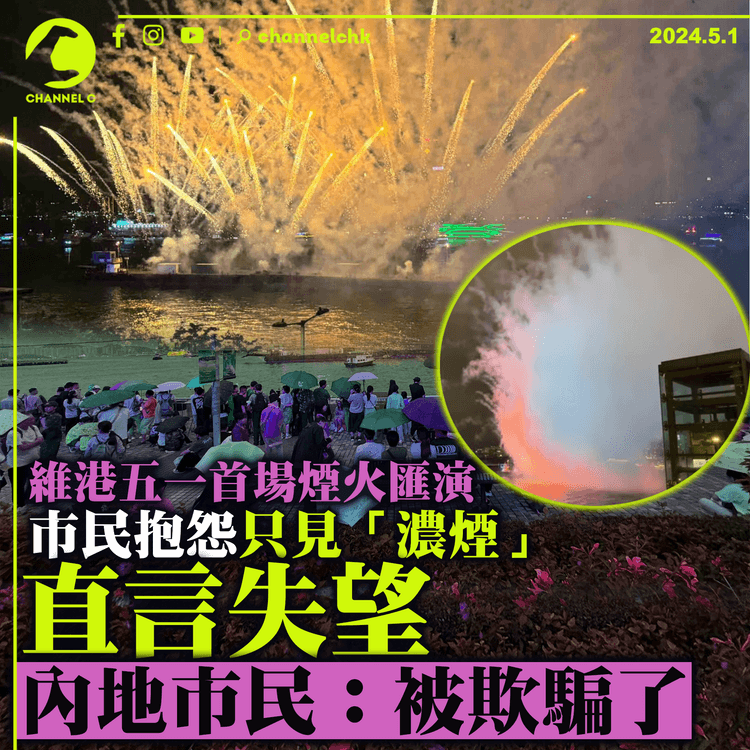 CHANNEL C

channelchk

2024.5.1

維港五一首場煙火匯演

市民抱怨只見「濃煙」

直言失望

內地市民：被欺騙了